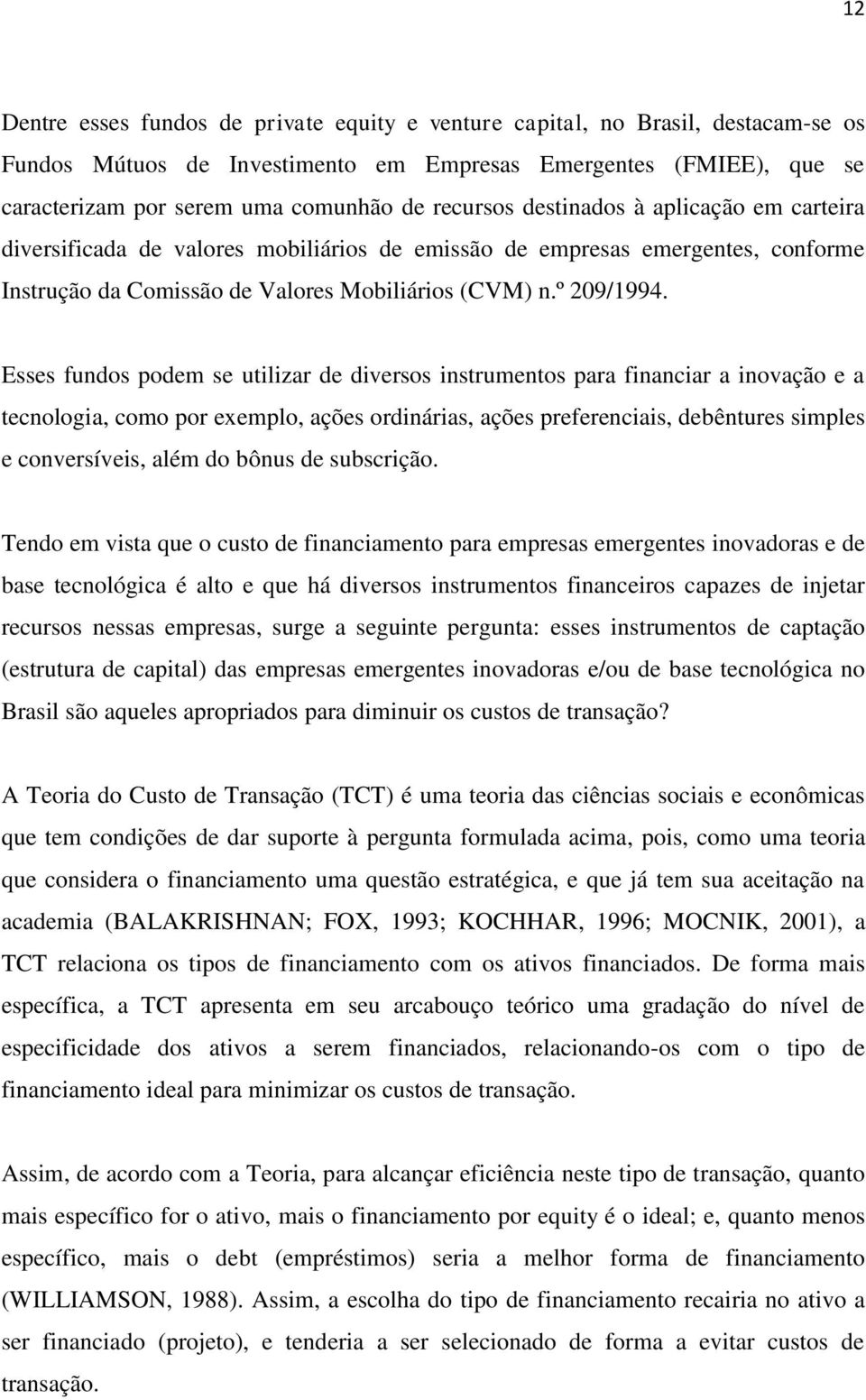 12

Dentre esses fundos de private equity e venture capital, no Brasil, destacam-se os Fundos Mútuos de Investimento em Empresas Emergentes (FMIEE), que se caracterizam por serem uma comunhão de recursos destinados à aplicação em carteira diversificada de valores mobiliários de emissão de empresas emergentes, conforme Instrução da Comissão de Valores Mobiliários (CVM) n.º 209/1994.

Esses fundos podem se utilizar de diversos instrumentos para financiar a inovação e a tecnologia, como por exemplo, ações ordinárias, ações preferenciais, debêntures simples e conversíveis, além do bônus de subscrição.

Tendo em vista que o custo de financiamento para empresas emergentes inovadoras e de base tecnológica é alto e que há diversos instrumentos financeiros capazes de injetar recursos nessas empresas, surge a seguinte pergunta: esses instrumentos de captação (estrutura de capital) das empresas emergentes inovadoras e/ou de base tecnológica no Brasil são aqueles apropriados para diminuir os custos de transação?

A Teoria do Custo de Transação (TCT) é uma teoria das ciências sociais e econômicas que tem condições de dar suporte à pergunta formulada acima, pois, como uma teoria que considera o financiamento uma questão estratégica, e que já tem sua aceitação na academia (BALAKRISHNAN; FOX, 1993; KOCHHAR, 1996; MOCNIK, 2001), a TCT relaciona os tipos de financiamento com os ativos financiados. De forma mais específica, a TCT apresenta em seu arcabouço teórico uma gradação do nível de especificidade dos ativos a serem financiados, relacionando-os com o tipo de financiamento ideal para minimizar os custos de transação.

Assim, de acordo com a Teoria, para alcançar eficiência neste tipo de transação, quanto mais específico for o ativo, mais o financiamento por equity é o ideal; e, quanto menos específico, mais o debt (empréstimos) seria a melhor forma de financiamento (WILLIAMSON, 1988). Assim, a escolha do tipo de financiamento recairia no ativo a ser financiado (projeto), e tenderia a ser selecionado de forma a evitar custos de transação.